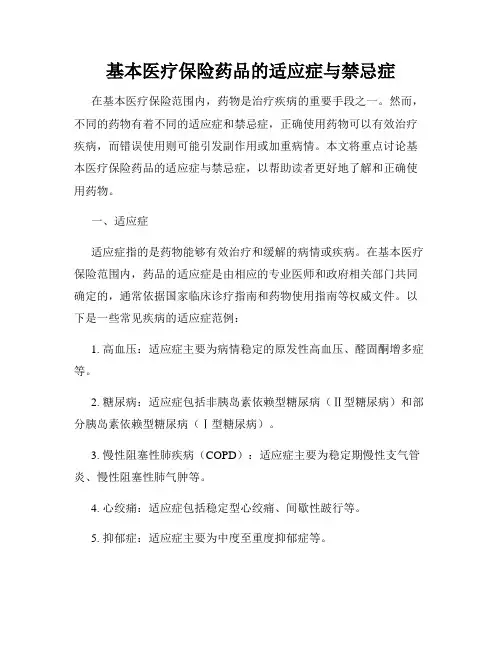 基本医疗保险药品的适应症与禁忌症

在基本医疗保险范围内，药物是治疗疾病的重要手段之一。然而，不同的药物有着不同的适应症和禁忌症，正确使用药物可以有效治疗疾病，而错误使用则可能引发副作用或加重病情。本文将重点讨论基本医疗保险药品的适应症与禁忌症，以帮助读者更好地了解和正确使用药物。

一、适应症

适应症指的是药物能够有效治疗和缓解的病情或疾病。在基本医疗保险范围内，药品的适应症是由相应的专业医师和政府相关部门共同确定的，通常依据国家临床诊疗指南和药物使用指南等权威文件。以下是一些常见疾病的适应症范例：

1. 高血压：适应症主要为病情稳定的原发性高血压、醛固酮增多症等。

2. 糖尿病：适应症包括非胰岛素依赖型糖尿病（Ⅱ型糖尿病）和部分胰岛素依赖型糖尿病（Ⅰ型糖尿病）。

3. 慢性阻塞性肺疾病（COPD）：适应症主要为稳定期慢性支气管炎、慢性阻塞性肺气肿等。

4. 心绞痛：适应症包括稳定型心绞痛、间歇性跛行等。

5. 抑郁症：适应症主要为中度至重度抑郁症等。